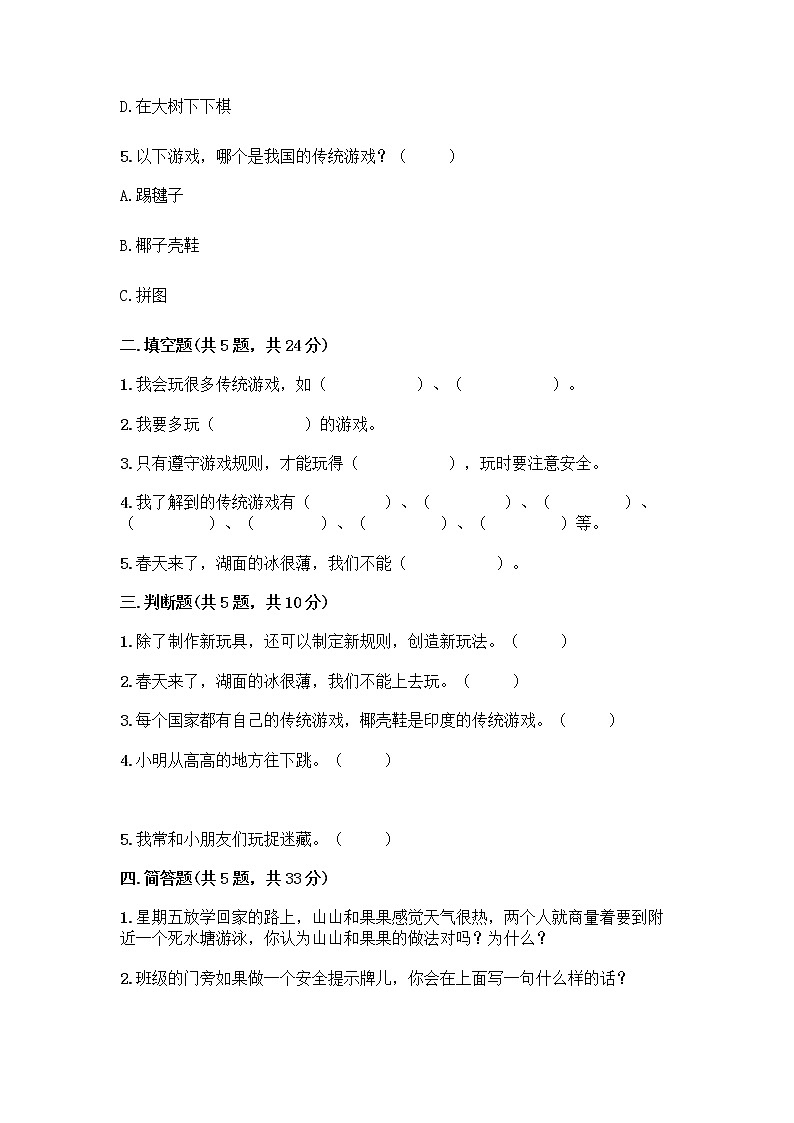 D.在大树下下棋

5.以下游戏，哪个是我国的传统游戏？（　　）

A.踢毽子

B.椰子壳鞋

C.拼图

二.填空题(共5题，共24分)

1.我会玩很多传统游戏，如（　　　　）、（　　　　）。

2.我要多玩（　　　　）的游戏。

3.只有遵守游戏规则，才能玩得（　　　　），玩时要注意安全。

4.我了解到的传统游戏有（　　　　）、（　　　　）、（　　　　）、（　　　　）、（　　　　）、（　　　　）、（　　　　）等。

5.春天来了，湖面的冰很薄，我们不能（　　　　）。

三.判断题(共5题，共10分)

1.除了制作新玩具，还可以制定新规则，创造新玩法。（　　）

2.春天来了，湖面的冰很薄，我们不能上去玩。（　　）

3.每个国家都有自己的传统游戏，椰壳鞋是印度的传统游戏。（　　）

4.小明从高高的地方往下跳。（　　）

5.我常和小朋友们玩捉迷藏。（　　）

四.简答题(共5题，共33分)

1.星期五放学回家的路上，山山和果果感觉天气很热，两个人就商量着要到附近一个死水塘游泳，你认为山山和果果的做法对吗？为什么？

2.班级的门旁如果做一个安全提示牌儿，你会在上面写一句什么样的话？